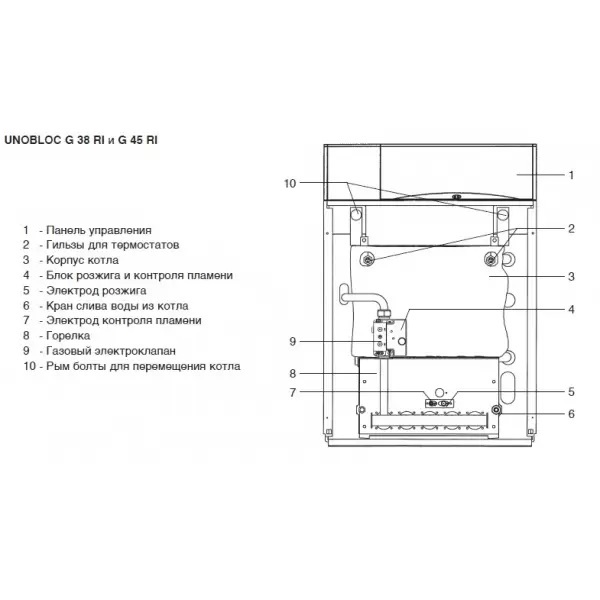 UNOBLOC G 38 RI и G 45 RI

1 - Панель управления
2 - Гильзы для термостатов
3 - Корпус котла
4 - Блок розжига и контроля пламени
5 - Электрод розжига
6 - Кран слива воды из котла
7 - Электрод контроля пламени
8 - Горелка
9 - Газовый электроклапан
10 - Рым болты для перемещения котла

10
1
2
3
4
9
8
7
5
6